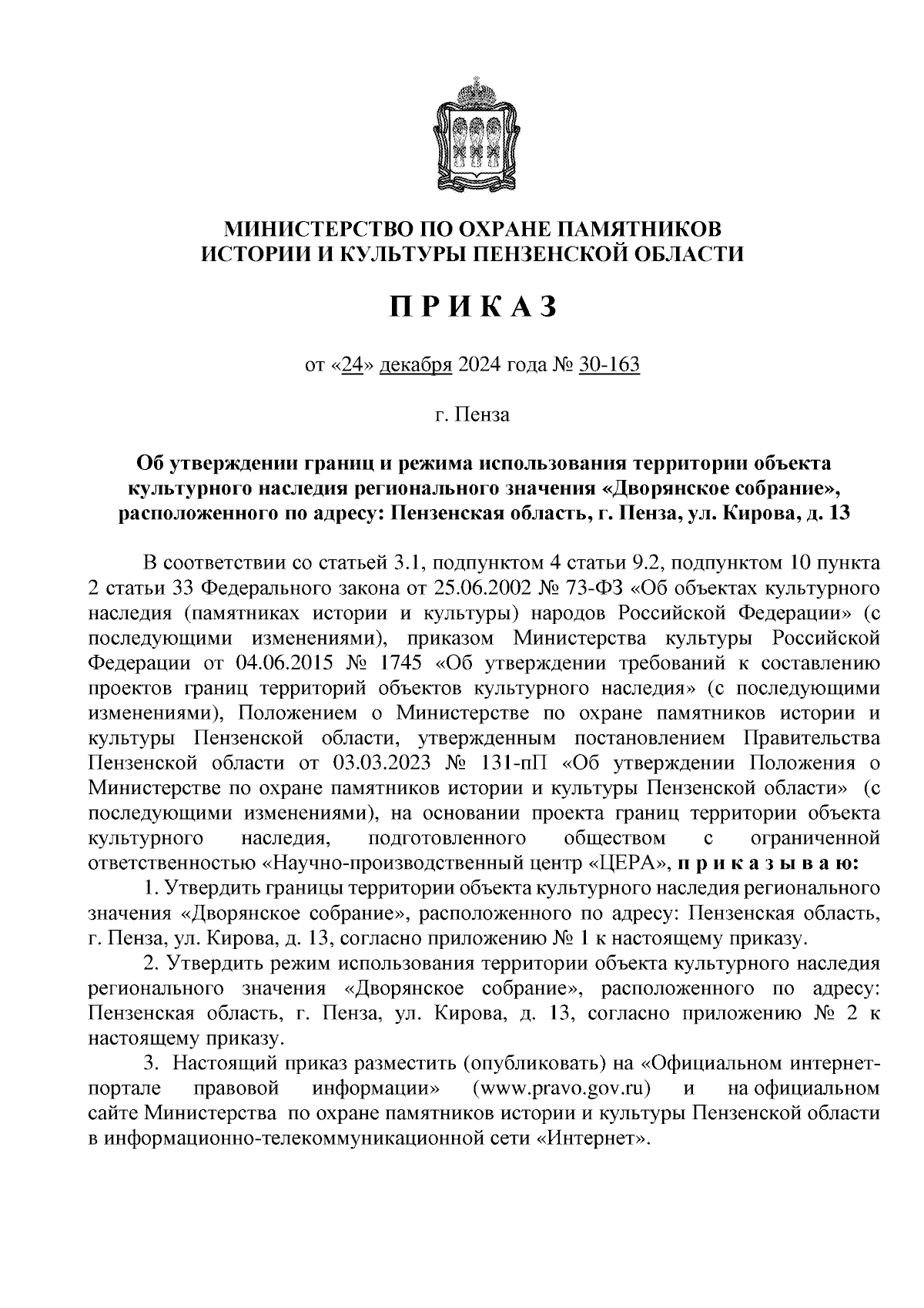 МИНИСТЕРСТВО ПО ОХРАНЕ ПАМЯТНИКОВ
ИСТОРИИ И КУЛЬТУРЫ ПЕНЗЕНСКОЙ ОБЛАСТИ

П Р И К А З

от «24» декабря 2024 года № 30-163

г. Пенза

Об утверждении границ и режима использования территории объекта культурного наследия регионального значения «Дворянское собрание», расположенного по адресу: Пензенская область, г. Пенза, ул. Кирова, д. 13

В соответствии со статьей 3.1, подпунктом 4 статьи 9.2, подпунктом 10 пункта 2 статьи 33 Федерального закона от 25.06.2002 № 73-ФЗ «Об объектах культурного наследия (памятниках истории и культуры) народов Российской Федерации» (с последующими изменениями), приказом Министерства культуры Российской Федерации от 04.06.2015 № 1745 «Об утверждении требований к составлению проектов границ территорий объектов культурного наследия» (с последующими изменениями), Положением о Министерстве по охране памятников истории и культуры Пензенской области, утвержденным постановлением Правительства Пензенской области от 03.03.2023 № 131-пП «Об утверждении Положения о Министерстве по охране памятников истории и культуры Пензенской области» (с последующими изменениями), на основании проекта границ территории объекта культурного наследия, подготовленного обществом с ограниченной ответственностью «Научно-производственный центр «ЦЕРА», п р и к а з ы в а ю:

1. Утвердить границы территории объекта культурного наследия регионального значения «Дворянское собрание», расположенного по адресу: Пензенская область, г. Пенза, ул. Кирова, д. 13, согласно приложению № 1 к настоящему приказу.

2. Утвердить режим использования территории объекта культурного наследия регионального значения «Дворянское собрание», расположенного по адресу: Пензенская область, г. Пенза, ул. Кирова, д. 13, согласно приложению № 2 к настоящему приказу.

3. Настоящий приказ разместить (опубликовать) на «Официальном интернет-портале правовой информации» (www.pravo.gov.ru) и на официальном сайте Министерства по охране памятников истории и культуры Пензенской области в информационно-телекоммуникационной сети «Интернет».